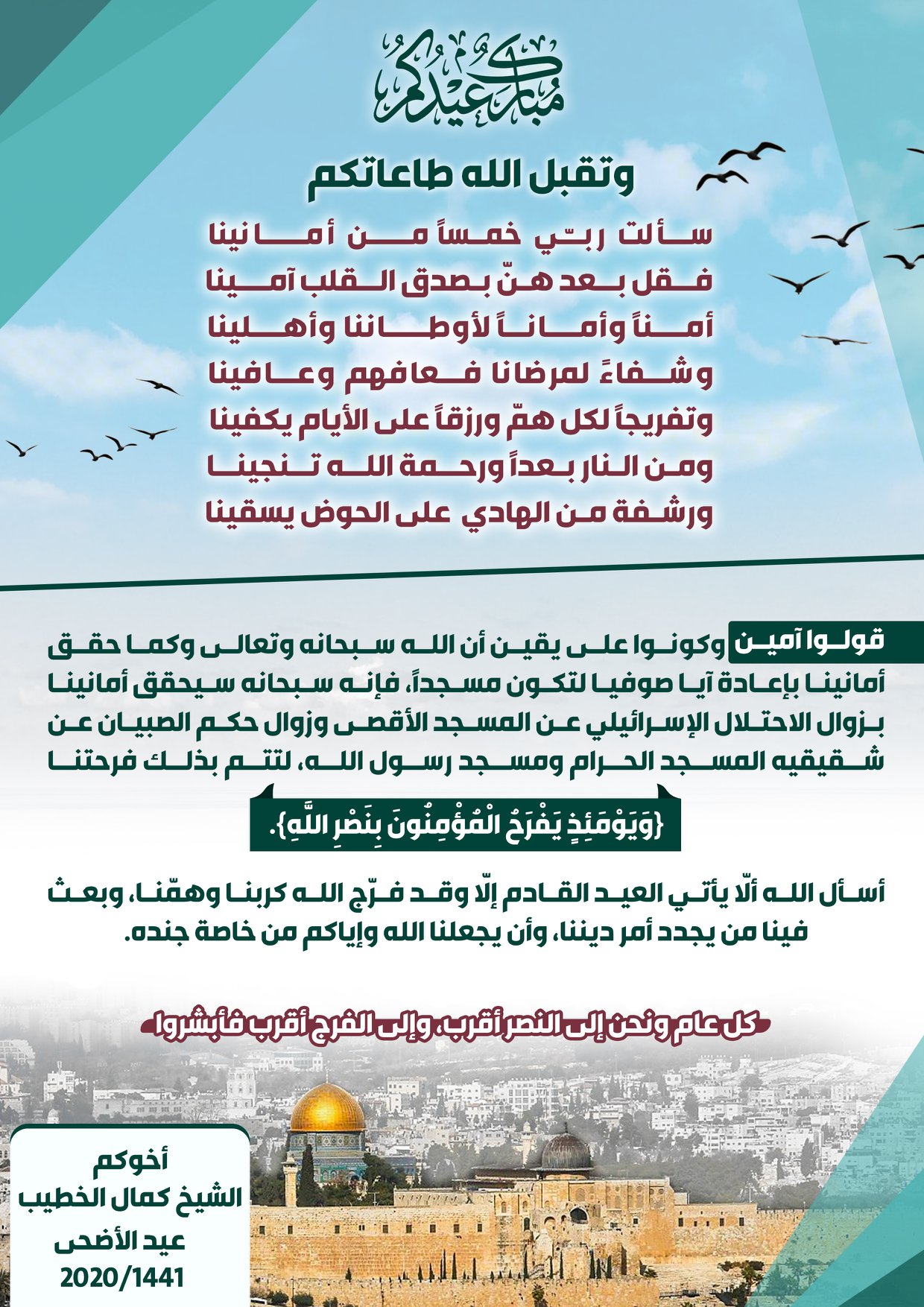 عيدكم مبارك

وتقبل الله طاعاتكم

سألت ربّي خمساً من أمانينا
فقل بعد هنّ بصدق القلب آمينا
أمناً وأماناً لأوطاننا وأهلينا
وشفاءً لمرضانا فعافهم وعافينا
وتفريجاً لكل همّ ورزقاً على الأيام يكفينا
ومن النار بعداً ورحمة الله تنجينا
ورشفة من الهادي على الحوض يسقينا

قولوا آمين وكونوا على يقين أن الله سبحانه وتعالى وكما حقق أمانينا بإعادة آيا صوفيا لتكون مسجداً، فإنه سبحانه سيحقق أمانينا بزوال الاحتلال الإسرائيلي عن المسجد الأقصى وزوال حكم الصبيان عن شقيقيه المسجد الحرام ومسجد رسول الله، لتتم بذلك فرحتنا

{وَيَوْمَئِذٍ يَفْرَحُ الْمُؤْمِنُونَ بِنَصْرِ اللَّهِ}.

أسأل الله ألّا يأتي العيد القادم إلّا وقد فرّج الله كربنا وهمّنا، وبعث فينا من يجدد أمر ديننا، وأن يجعلنا الله وإياكم من خاصة جنده.

كل عام ونحن إلى النصر أقرب، وإلى الفرج أقرب فأبشروا

أخوكم
الشيخ كمال الخطيب
عيد الأضحى
2020/1441